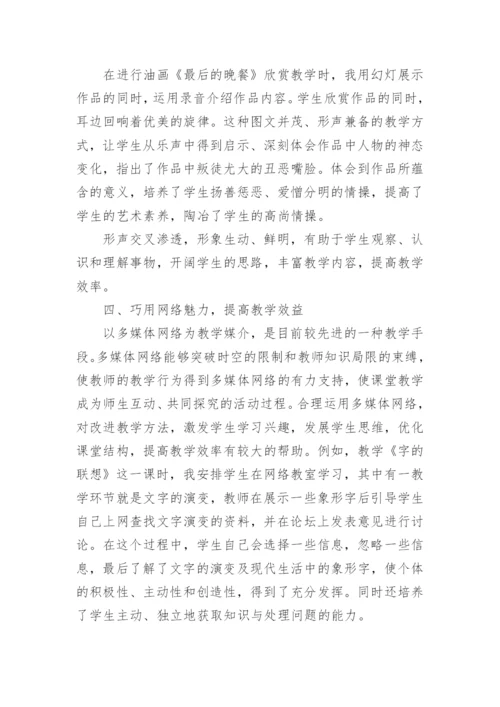 在进行油画《最后的晚餐》欣赏教学时，我用幻灯展示作品的同时，运用录音介绍作品内容。学生欣赏作品的同时，耳边回响着优美的旋律。这种图文并茂、形声兼备的教学方式，让学生从乐声中得到启示、深刻体会作品中人物的神态变化，指出了作品中叛徒尤大的丑恶嘴脸。体会到作品所蕴含的意义，培养了学生扬善惩恶、爱憎分明的情操，提高了学生的艺术素养，陶冶了学生的高尚情操。

形声交叉渗透，形象生动、鲜明，有助于学生观察、认识和理解事物，开阔学生的思路，丰富教学内容，提高教学效率。

四、巧用网络魅力，提高教学效益

以多媒体网络为教学媒介，是目前较先进的一种教学手段。多媒体网络能够突破时空的限制和教师知识局限的束缚，使教师的教学行为得到多媒体网络的有力支持，使课堂教学成为师生互动、共同探究的活动过程。合理运用多媒体网络，对改进教学方法，激发学生学习兴趣，发展学生思维，优化课堂结构，提高教学效率有较大的帮助。例如，教学《字的联想》这一课时，我安排学生在网络教室学习，其中有一教学环节就是文字的演变，教师在展示一些象形字后引导学生自己上网查找文字演变的资料，并在论坛上发表意见进行讨论。在这个过程中，学生自己会选择一些信息，忽略一些信息，最后了解了文字的演变及现代生活中的象形字，使个体的积极性、主动性和创造性，得到了充分发挥。同时还培养了学生主动、独立地获取知识与处理问题的能力。